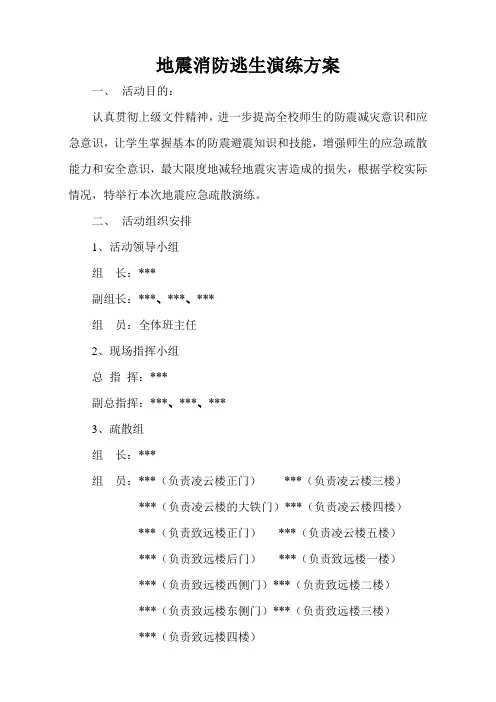 地震消防逃生演练方案

一、 活动目的：

认真贯彻上级文件精神，进一步提高全校师生的防震减灾意识和应急意识，让学生掌握基本的防震避震知识和技能，增强师生的应急疏散能力和安全意识，最大限度地减轻地震灾害造成的损失，根据学校实际情况，特举行本次地震应急疏散演练。

二、 活动组织安排

1、活动领导小组

组 长：***

副组长：***、***、***

组 员：全体班主任

2、现场指挥小组

总 指 挥：***

副总指挥：***、***、***

3、疏散组

组 长：***

组 员：***（负责凌云楼正门） ***（负责凌云楼三楼）

***（负责凌云楼的大铁门）***（负责凌云楼四楼）

***（负责致远楼正门） ***（负责凌云楼五楼）

***（负责致远楼后门） ***（负责致远楼一楼）

***（负责致远楼西侧门）***（负责致远楼二楼）

***（负责致远楼东侧门）***（负责致远楼三楼）

***（负责致远楼四楼）